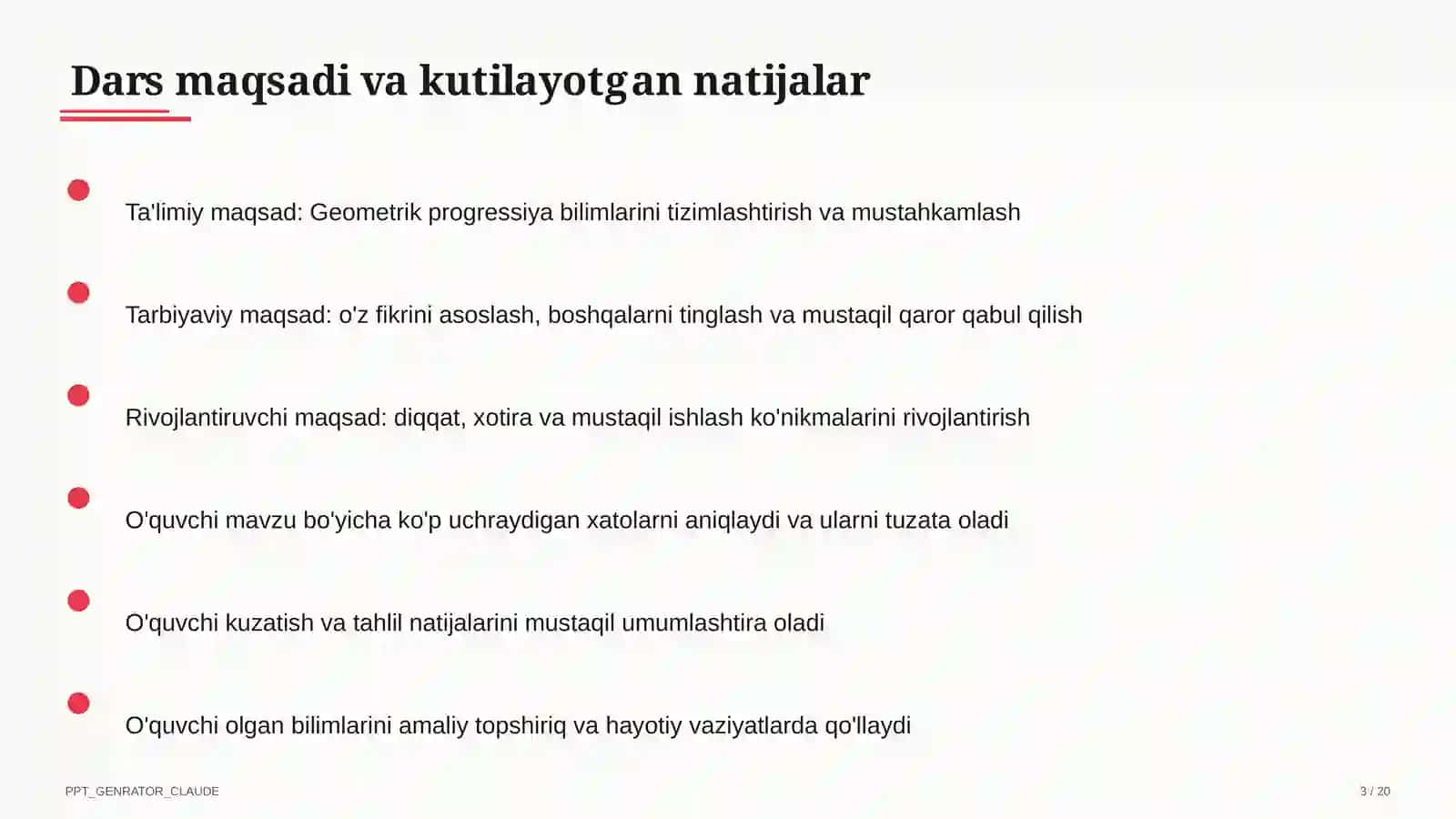 Dars maqsadi va kutilayotgan natijalar

Ta'limiy maqsad: Geometrik progressiya bilimlarini tizimlashtirish va mustahkamlash

Tarbiyaviy maqsad: o'z fikrini asoslash, boshqalarni tinglash va mustaqil qaror qabul qilish

Rivojlantiruvchi maqsad: diqqat, xotira va mustaqil ishlash ko'nikmalarini rivojlantirish

O'quvchi mavzu bo'yicha ko'p uchraydigan xatolarni aniqlaydi va ularni tuzata oladi

O'quvchi kuzatish va tahlil natijalarini mustaqil umumlashtira oladi

O'quvchi olgan bilimlarini amaliy topshiriq va hayotiy vaziyatlarda qo'llaydi

PPT_GENRATOR_CLAUDE

3 / 20